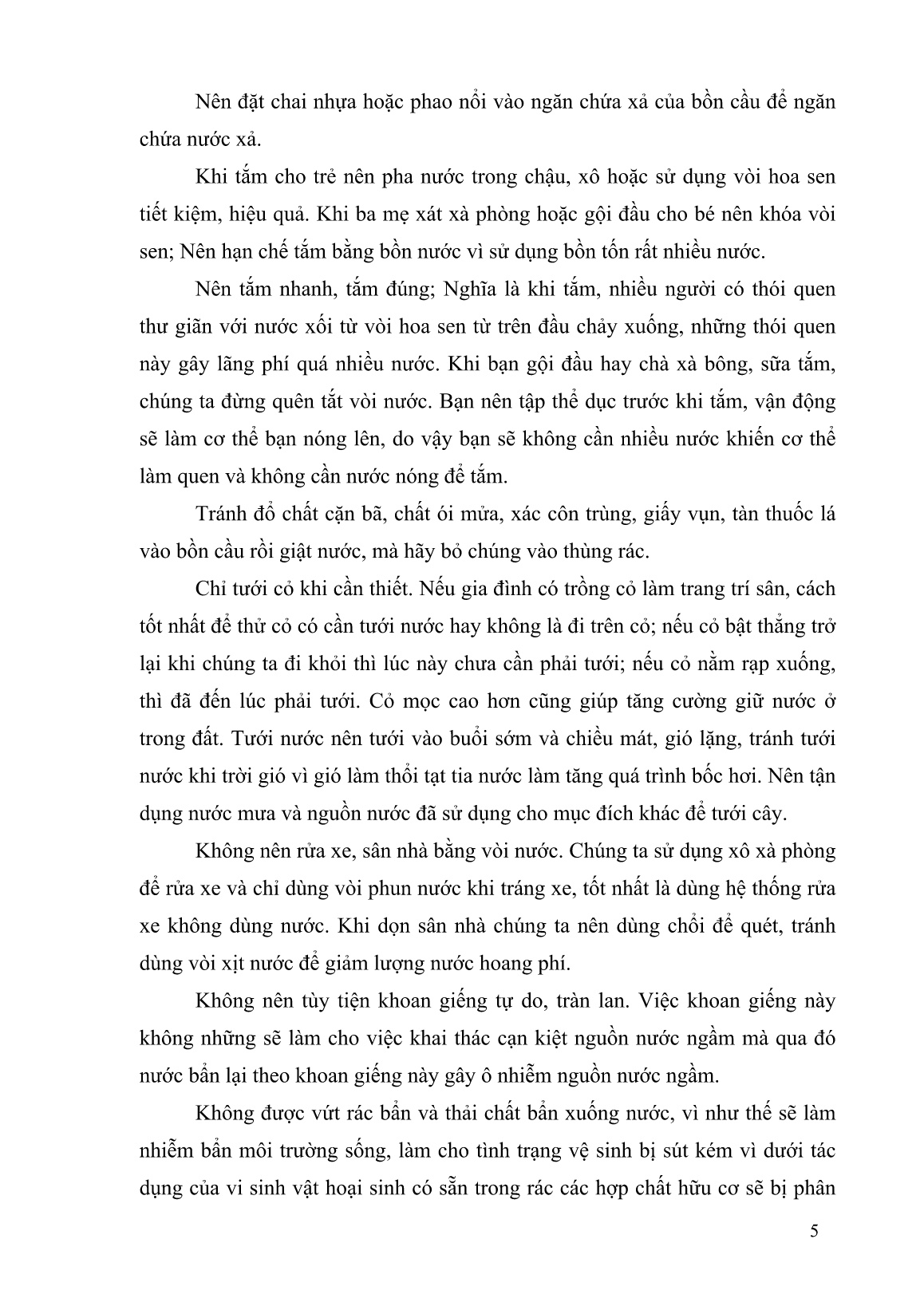 Nên đặt chai nhựa hoặc phao nổi vào ngăn chứa xả của bồn cầu để ngăn chứa nước xả.

Khi tắm cho trẻ nên pha nước trong chậu, xô hoặc sử dụng vòi hoa sen tiết kiệm, hiệu quả. Khi ba mẹ xát xà phòng hoặc gội đầu cho bé nên khóa vòi sen; Nên hạn chế tắm bằng bồn nước vì sử dụng bồn tốn rất nhiều nước.

Nên tắm nhanh, tắm đúng; Nghĩa là khi tắm, nhiều người có thói quen thư giãn với nước xối từ vòi hoa sen từ trên đầu chảy xuống, những thói quen này gây lãng phí quá nhiều nước. Khi bạn gội đầu hay chà xà bông, sữa tắm, chúng ta đừng quên tắt vòi nước. Bạn nên tập thể dục trước khi tắm, vận động sẽ làm cơ thể bạn nóng lên, do vậy bạn sẽ không cần nhiều nước khiến cơ thể làm quen và không cần nước nóng để tắm.

Tránh đổ chất cặn bã, chất ói mửa, xác côn trùng, giấy vụn, tàn thuốc lá vào bồn cầu rồi giật nước, mà hãy bỏ chúng vào thùng rác.

Chỉ tưới cỏ khi cần thiết. Nếu gia đình có trồng cỏ làm trang trí sân, cách tốt nhất để thử cỏ có cần tưới nước hay không là đi trên cỏ; nếu cỏ bật thẳng trở lại khi chúng ta đi khỏi thì lúc này chưa cần phải tưới; nếu cỏ nằm rạp xuống, thì đã đến lúc phải tưới. Cỏ mọc cao hơn cũng giúp tăng cường giữ nước ở trong đất. Tưới nước nên tưới vào buổi sớm và chiều mát, gió lặng, tránh tưới nước khi trời gió vì gió làm thổi tạt tia nước làm tăng quá trình bốc hơi. Nên tận dụng nước mưa và nguồn nước đã sử dụng cho mục đích khác để tưới cây.

Không nên rửa xe, sân nhà bằng vòi nước. Chúng ta sử dụng xô xà phòng để rửa xe và chỉ dùng vòi phun nước khi tráng xe, tốt nhất là dùng hệ thống rửa xe không dùng nước. Khi dọn sân nhà chúng ta nên dùng chổi để quét, tránh dùng vòi xịt nước để giảm lượng nước hoang phí.

Không nên tùy tiện khoan giếng tự do, tràn lan. Việc khoan giếng này không những sẽ làm cho việc khai thác cạn kiệt nguồn nước ngầm mà qua đó nước bẩn lại theo khoan giếng này gây ô nhiễm nguồn nước ngầm.

Không được vứt rác bẩn và thải chất bẩn xuống nước, vì như thế sẽ làm nhiễm bẩn môi trường sống, làm cho tình trạng vệ sinh bị sút kém vì dưới tác dụng của vi sinh vật hoại sinh có sẵn trong rác các hợp chất hữu cơ sẽ bị phân

5